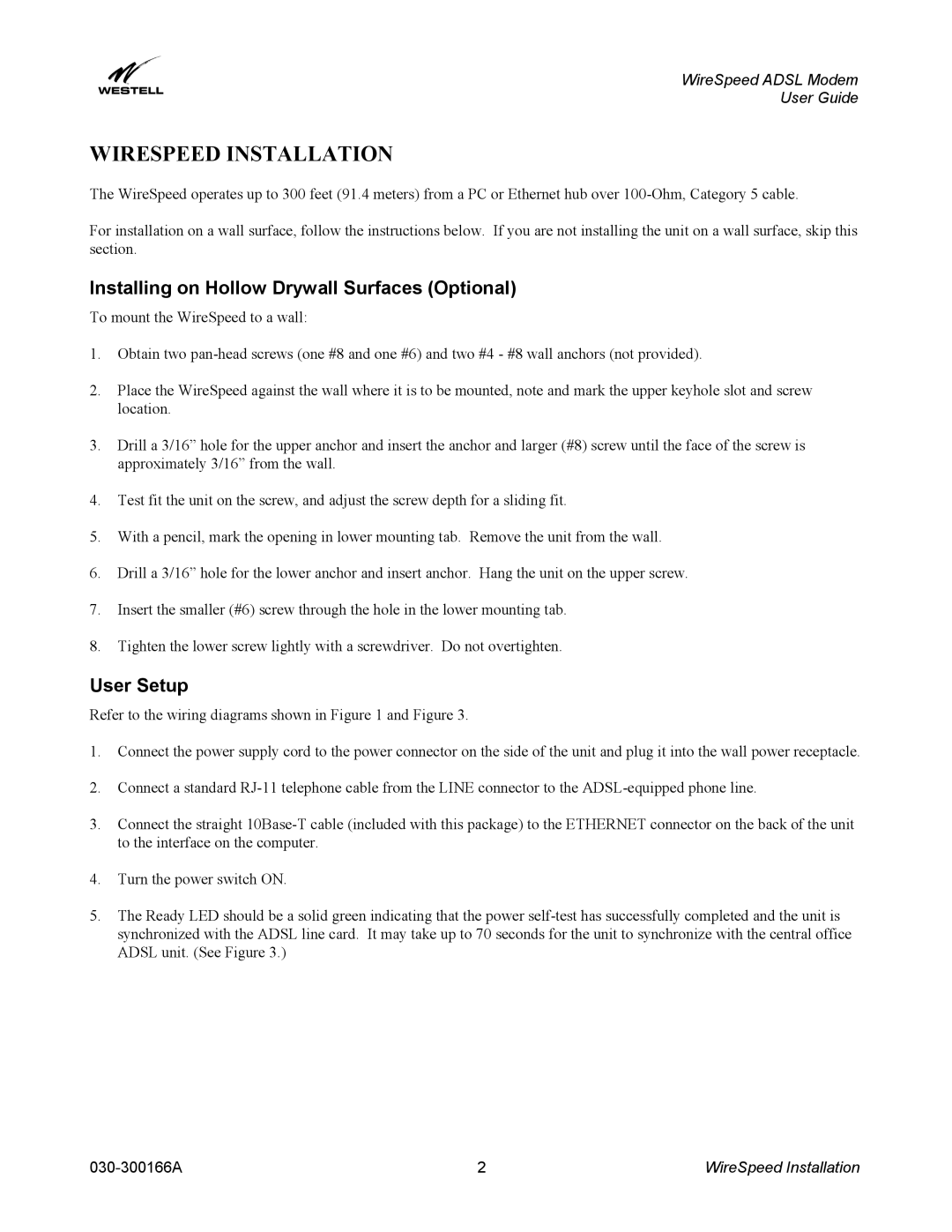 WESTELL

WireSpeed ADSL Modem
User Guide

WIRESPEED INSTALLATION

The WireSpeed operates up to 300 feet (91.4 meters) from a PC or Ethernet hub over 100-Ohm, Category 5 cable.

For installation on a wall surface, follow the instructions below. If you are not installing the unit on a wall surface, skip this section.

Installing on Hollow Drywall Surfaces (Optional)

To mount the WireSpeed to a wall:

1. Obtain two pan-head screws (one #8 and one #6) and two #4 - #8 wall anchors (not provided).

2. Place the WireSpeed against the wall where it is to be mounted, note and mark the upper keyhole slot and screw location.

3. Drill a 3/16” hole for the upper anchor and insert the anchor and larger (#8) screw until the face of the screw is approximately 3/16” from the wall.

4. Test fit the unit on the screw, and adjust the screw depth for a sliding fit.

5. With a pencil, mark the opening in lower mounting tab. Remove the unit from the wall.

6. Drill a 3/16” hole for the lower anchor and insert anchor. Hang the unit on the upper screw.

7. Insert the smaller (#6) screw through the hole in the lower mounting tab.

8. Tighten the lower screw lightly with a screwdriver. Do not overtighten.

User Setup

Refer to the wiring diagrams shown in Figure 1 and Figure 3.

1. Connect the power supply cord to the power connector on the side of the unit and plug it into the wall power receptacle.

2. Connect a standard RJ-11 telephone cable from the LINE connector to the ADSL-equipped phone line.

3. Connect the straight 10Base-T cable (included with this package) to the ETHERNET connector on the back of the unit to the interface on the computer.

4. Turn the power switch ON.

5. The Ready LED should be a solid green indicating that the power self-test has successfully completed and the unit is synchronized with the ADSL line card. It may take up to 70 seconds for the unit to synchronize with the central office ADSL unit. (See Figure 3.)

030-300166A 2 WireSpeed Installation